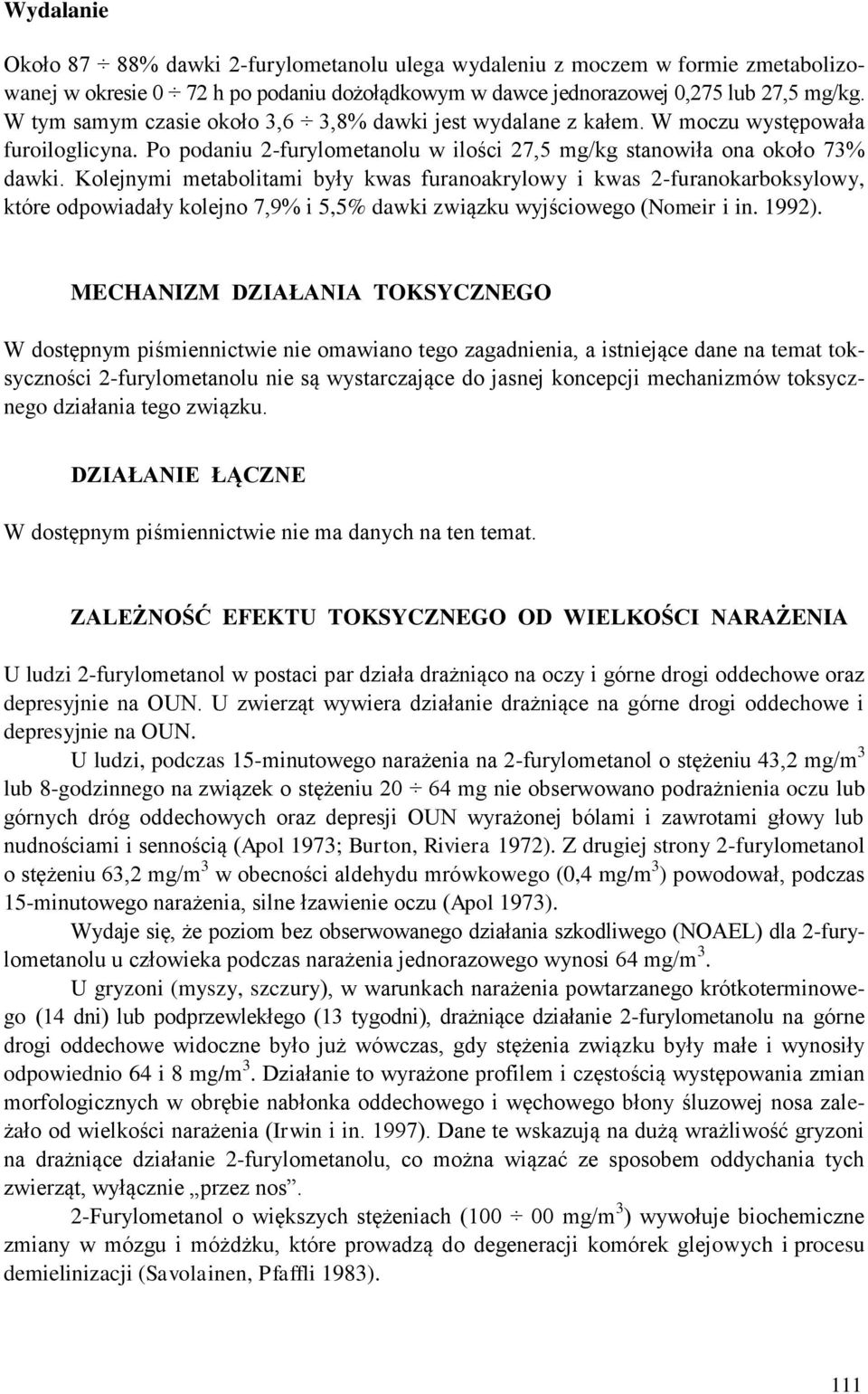 Wydalanie

Około 87 ÷ 88% dawki 2-furylometanolu ulega wydaleniu z moczem w formie zmetabolizowanej w okresie 0 ÷ 72 h po podaniu dożołądkowym w dawce jednorazowej 0,275 lub 27,5 mg/kg. W tym samym czasie około 3,6 ÷ 3,8% dawki jest wydalane z kałem. W moczu występowała furoiloglicyna. Po podaniu 2-furylometanolu w ilości 27,5 mg/kg stanowiła ona około 73% dawki. Kolejnymi metabolitami były kwas furanoakrylowy i kwas 2-furanokarboksylowy, które odpowiadały kolejno 7,9% i 5,5% dawki związku wyjściowego (Nomeir i in. 1992).

MECHANIZM DZIAŁANIA TOKSYCZNEGO

W dostępnym piśmiennictwie nie omawiano tego zagadnienia, a istniejące dane na temat toksyczności 2-furylometanolu nie są wystarczające do jasnej koncepcji mechanizmów toksycznego działania tego związku.

DZIAŁANIE ŁĄCZNE

W dostępnym piśmiennictwie nie ma danych na ten temat.

ZALEŻNOŚĆ EFEKTU TOKSYCZNEGO OD WIELKOŚCI NARAŻENIA

U ludzi 2-furylometanol w postaci par działa drażniąco na oczy i górne drogi oddechowe oraz depresyjnie na OUN. U zwierząt wywiera działanie drażniące na górne drogi oddechowe i depresyjnie na OUN.

U ludzi, podczas 15-minutowego narażenia na 2-furylometanol o stężeniu 43,2 mg/m$^3$ lub 8-godzinnego na związek o stężeniu 20 ÷ 64 mg nie obserwowano podrażnienia oczu lub górnych dróg oddechowych oraz depresji OUN wyrażonej bólami i zawrotami głowy lub nudnościami i sennością (Apol 1973; Burton, Riviera 1972). Z drugiej strony 2-furylometanol o stężeniu 63,2 mg/m$^3$ w obecności aldehydu mrówkowego (0,4 mg/m$^3$) powodował, podczas 15-minutowego narażenia, silne łzawienie oczu (Apol 1973).

Wydaje się, że poziom bez obserwowanego działania szkodliwego (NOAEL) dla 2-furylometanolu u człowieka podczas narażenia jednorazowego wynosi 64 mg/m$^3$.

U gryzoni (myszy, szczury), w warunkach narażenia powtarzanego krótkoterminowego (14 dni) lub podprzewlekłego (13 tygodni), drażniące działanie 2-furylometanolu na górne drogi oddechowe widoczne było już wówczas, gdy stężenia związku były małe i wynosiły odpowiednio 64 i 8 mg/m$^3$. Działanie to wyrażone profilem i częstością występowania zmian morfologicznych w obrębie nabłonka oddechowego i węchowego błony śluzowej nosa zależało od wielkości narażenia (Irwin i in. 1997). Dane te wskazują na dużą wrażliwość gryzoni na drażniące działanie 2-furylometanolu, co można wiązać ze sposobem oddychania tych zwierząt, wyłącznie „przez nos”.

2-Furylometanol o większych stężeniach (100 ÷ 00 mg/m$^3$) wywołuje biochemiczne zmiany w mózgu i móżdżku, które prowadzą do degeneracji komórek glejowych i procesu demielinizacji (Savolainen, Pfaffli 1983).

111